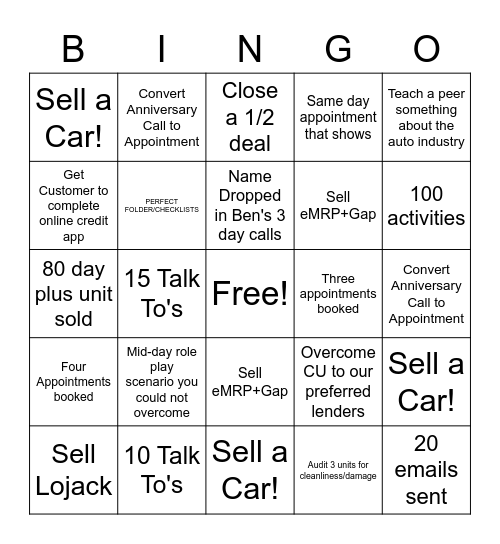 | B | I | N | G | O |
|---|---|---|---|---|
| Sell a Car! | Convert Anniversary Call to Appointment | Close a 1/2 deal | Same day appointment that shows | Teach a peer something about the auto industry |
| Get Customer to complete online credit app | PERFECT FOLDER/CHECKLISTS | Name Dropped in Ben's 3 day calls | Sell eMRP+Gap | 100 activities |
| 80 day plus unit sold | 15 Talk To's | Free! | Three appointments booked | Convert Anniversary Call to Appointment |
| Four Appointments booked | Mid-day role play scenario you could not overcome | Sell eMRP+Gap | Overcome CU to our preferred lenders | Sell a Car! |
| Sell Lojack | 10 Talk To's | Sell a Car! | Audit 3 units for cleanliness/damage | 20 emails sent |